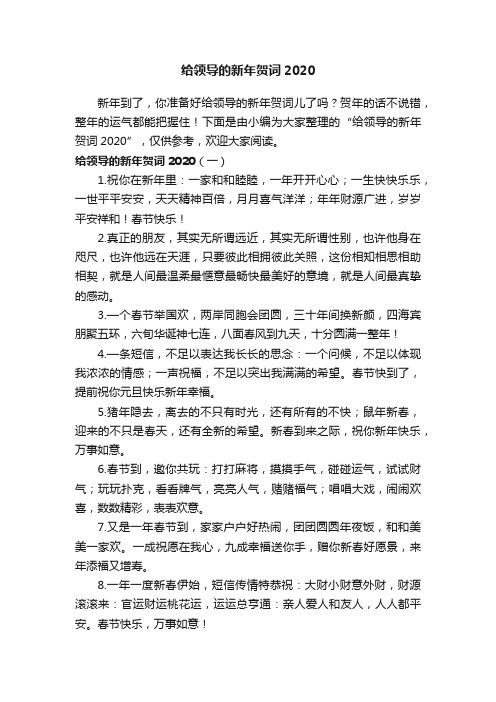 给领导的新年贺词 2020

新年到了，你准备好给领导的新年贺词儿了吗？贺年的话不说错，整年的运气都能把握住！下面是由小编为大家整理的“给领导的新年贺词 2020”，仅供参考，欢迎大家阅读。

给领导的新年贺词 2020（一）

1.祝你在新年里：一家和和睦睦，一年开开心心；一生快快乐乐，一世平平安安，天天精神百倍，月月喜气洋洋；年年财源广进，岁岁平安祥和！春节快乐！

2.真正的朋友，其实无所谓远近，其实无所谓性别，也许他身在咫尺，也许他远在天涯，只要彼此相拥彼此关照，这份相知相思相助相契，就是人间最温柔最惬意最畅快最美好的意境，就是人间最真挚的感动。

3.一个春节举国欢，两岸同胞会团圆，三十年间换新颜，四海宾朋聚五环，六旬华诞神七连，八面春风到九天，十分圆满一整年！

4.一条短信，不足以表达我长长的思念：一个问候，不足以体现我浓浓的情感；一声祝福，不足以突出我满满的希望。春节快到了，提前祝你元旦快乐新年幸福。

5.猪年隐去，离去的不只有时光，还有所有的不快；鼠年新春，迎来的不只是春天，还有全新的希望。新春到来之际，祝你新年快乐，万事如意。

6.春节到，邀你共玩：打打麻将，摸摸手气，碰碰运气，试试财气；玩玩扑克，看看牌气，亮亮人气，赌赌福气；唱唱大戏，闹闹欢喜，数数精彩，表表欢意。

7.又是一年春节到，家家户户好热闹，团团圆圆年夜饭，和和美美一家欢。一成祝愿在我心，九成幸福送你手，赠你新春好愿景，来年添福又增寿。

8.一年一度新春伊始，短信传情特恭祝：大财小财意外财，财源滚滚来：官运财运桃花运，运运总亨通：亲人爱人和友人，人人都平安。春节快乐，万事如意！